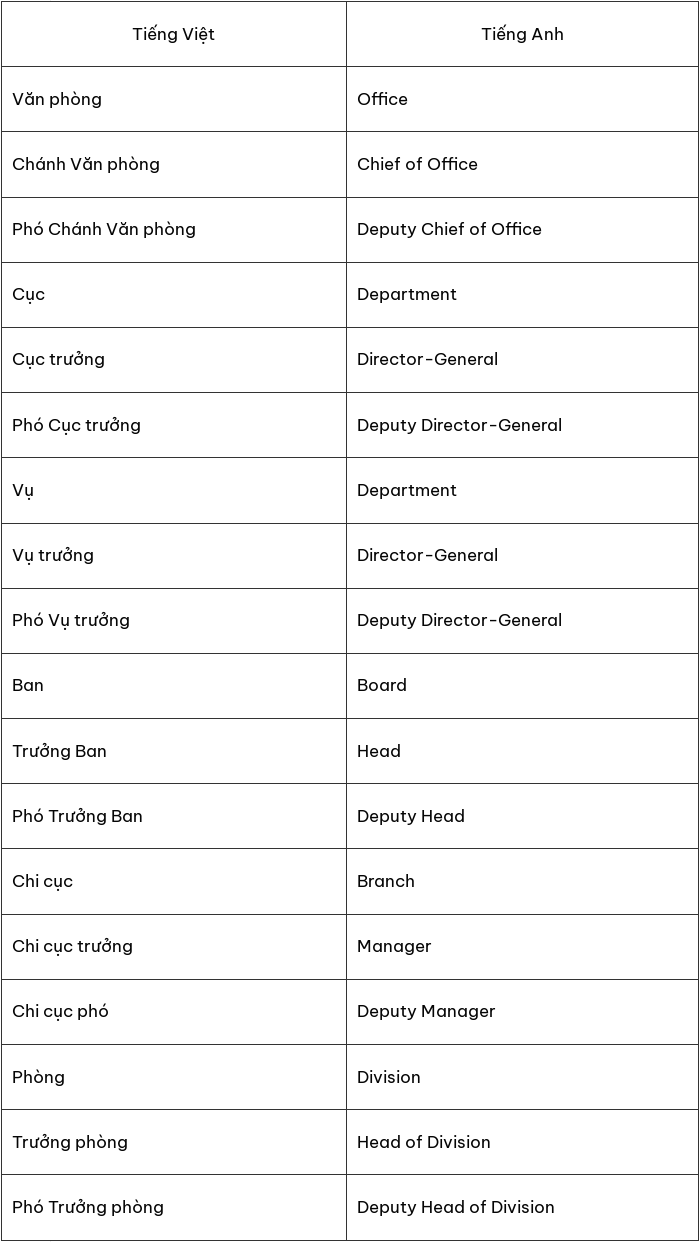 | Tiếng Việt | Tiếng Anh |
|---|---|
| Văn phòng | Office |
| Chánh Văn phòng | Chief of Office |
| Phó Chánh Văn phòng | Deputy Chief of Office |
| Cục | Department |
| Cục trưởng | Director-General |
| Phó Cục trưởng | Deputy Director-General |
| Vụ | Department |
| Vụ trưởng | Director-General |
| Phó Vụ trưởng | Deputy Director-General |
| Ban | Board |
| Trưởng Ban | Head |
| Phó Trưởng Ban | Deputy Head |
| Chi cục | Branch |
| Chi cục trưởng | Manager |
| Chi cục phó | Deputy Manager |
| Phòng | Division |
| Trưởng phòng | Head of Division |
| Phó Trưởng phòng | Deputy Head of Division |